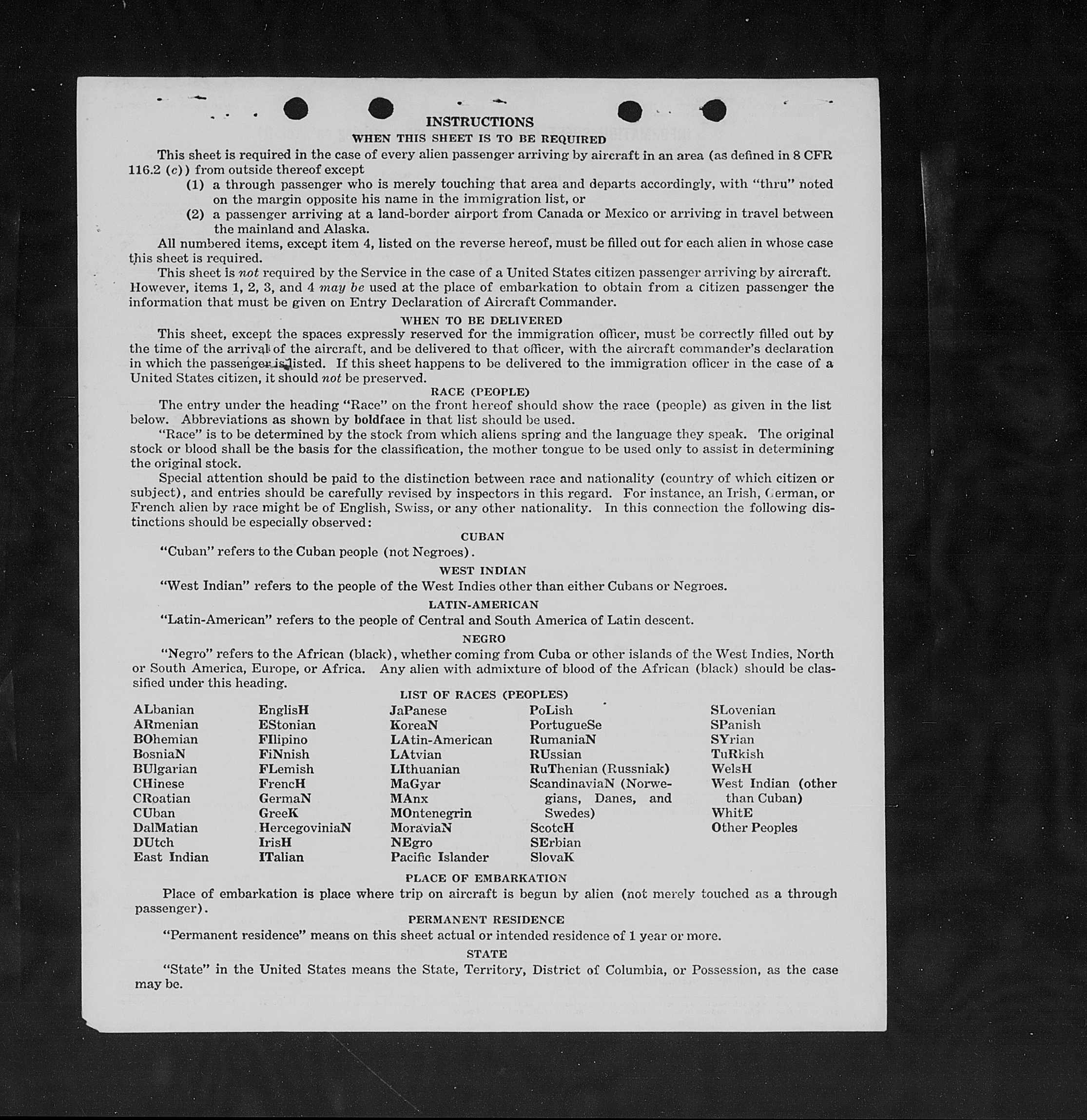 INSTRUCTIONS

WHEN THIS SHEET IS TO BE REQUIRED

This sheet is required in the case of every alien passenger arriving by aircraft in an area (as defined in 8 CFR 116.2 (c)) from outside thereof except

(1) a through passenger who is merely touching that area and departs accordingly, with "thru" noted on the margin opposite his name in the immigration list, or

(2) a passenger arriving at a land-border airport from Canada or Mexico or arriving in travel between the mainland and Alaska.

All numbered items, except item 4, listed on the reverse hereof, must be filled out for each alien in whose case this sheet is required.

This sheet is not required by the Service in the case of a United States citizen passenger arriving by aircraft. However, items 1, 2, 3, and 4 may be used at the place of embarkation to obtain from a citizen passenger the information that must be given on Entry Declaration of Aircraft Commander.

WHEN TO BE DELIVERED

This sheet, except the spaces expressly reserved for the immigration officer, must be correctly filled out by the time of the arrival of the aircraft, and be delivered to that officer, with the aircraft commander's declaration in which the passenger is listed. If this sheet happens to be delivered to the immigration officer in the case of a United States citizen, it should not be preserved.

RACE (PEOPLE)

The entry under the heading "Race" on the front hereof should show the race (people) as given in the list below. Abbreviations as shown by boldface in that list should be used.

"Race" is to be determined by the stock from which aliens spring and the language they speak. The original stock or blood shall be the basis for the classification, the mother tongue to be used only to assist in determining the original stock.

Special attention should be paid to the distinction between race and nationality (country of which citizen or subject), and entries should be carefully revised by inspectors in this regard. For instance, an Irish, German, or French alien by race might be of English, Swiss, or any other nationality. In this connection the following distinctions should be especially observed:

CUBAN

"Cuban" refers to the Cuban people (not Negroes).

WEST INDIAN

"West Indian" refers to the people of the West Indies other than either Cubans or Negroes.

LATIN-AMERICAN

"Latin-American" refers to the people of Central and South America of Latin descent.

NEGRO

"Negro" refers to the African (black), whether coming from Cuba or other islands of the West Indies, North or South America, Europe, or Africa. Any alien with admixture of blood of the African (black) should be classified under this heading.

LIST OF RACES (PEOPLES)

ALbanian
ARmenian
BOhemian
BosniaN
BUlgarian
CHinese
CRoatian
CUban
DalMatian
DUtch
East Indian

EnglisH
EStonian
FIlipino
FiNnish
FLemish
FrencH
GermaN
GreeK
HercegoviniaN
IrisH
ITalian

JaPanese
KoreaN
LAtin-American
LAtvian
LIthuanian
MaGyar
MAnx
MOntenegrin
MoraviaN
NEgro
Pacific Islander

PoLish
PortugueSe
RumaniaN
RUssian
RuThenian (Russniak)
ScandinaviaN (Norwegians, Danes, and Swedes)
ScotcH
SErbian
SlovaK

SLovenian
SPanish
SYrian
TuRkish
WelsH
West Indian (other than Cuban)
WhitE
Other Peoples

PLACE OF EMBARKATION

Place of embarkation is place where trip on aircraft is begun by alien (not merely touched as a through passenger).

PERMANENT RESIDENCE

"Permanent residence" means on this sheet actual or intended residence of 1 year or more.

STATE

"State" in the United States means the State, Territory, District of Columbia, or Possession, as the case may be.